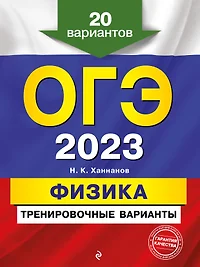 20 вариантов

ОГЭ
2023

Н. К. Ханнанов

ФИЗИКА

ТРЕНИРОВОЧНЫЕ ВАРИАНТЫ

ГАРАНТИЯ КАЧЕСТВА